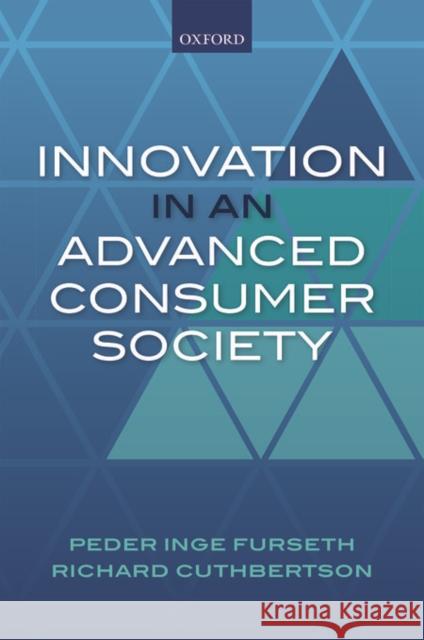 OXFORD

INNOVATION IN AN ADVANCED CONSUMER SOCIETY

PEDER INGE FURSETH
RICHARD CUTHBERTSON